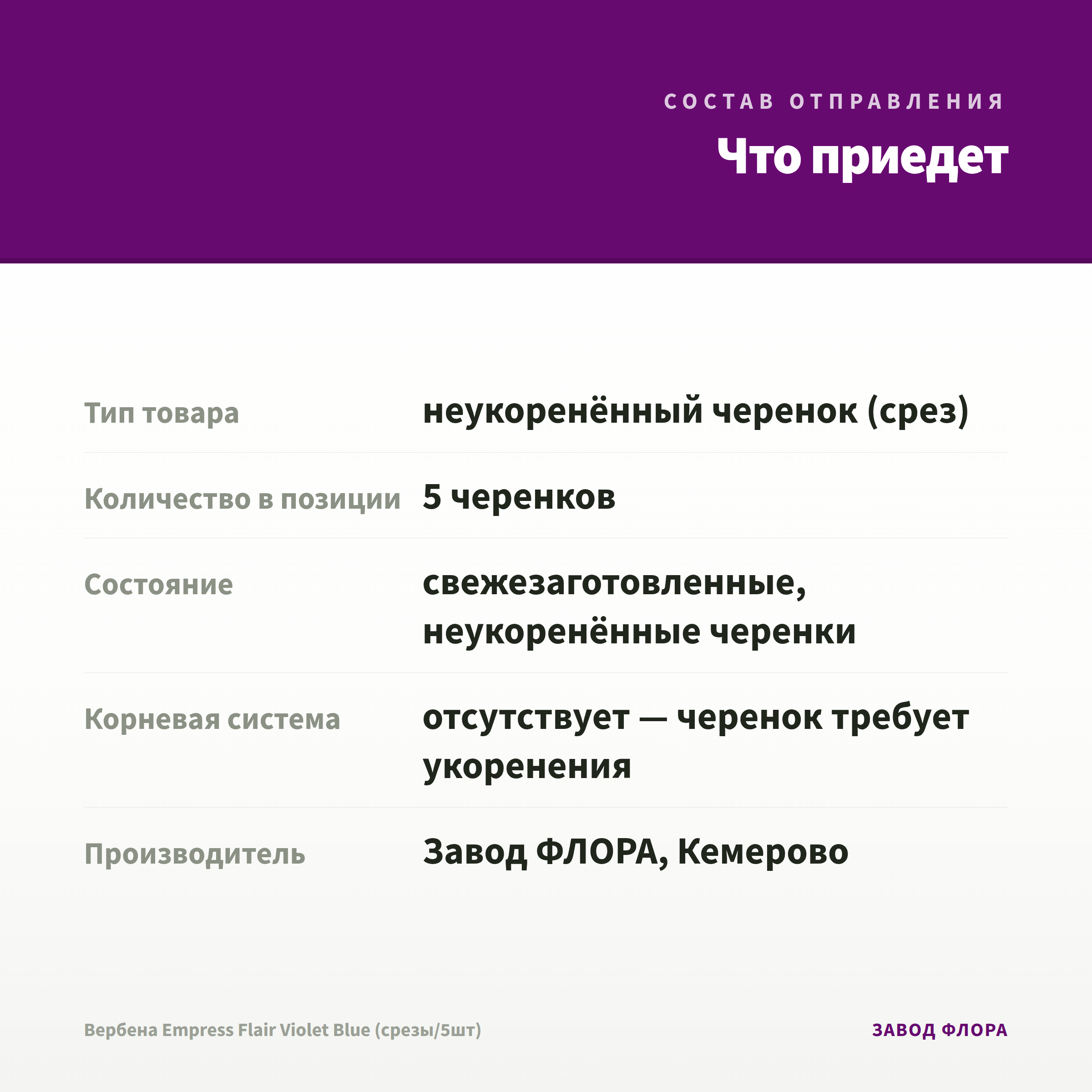 СОСТАВ ОТПРАВЛЕНИЯ

Что приедет

| | |
|---|---|
| Тип товара | неукоренённый черенок (срез) |
| Количество в позиции | 5 черенков |
| Состояние | свежезаготовленные, неукоренённые черенки |
| Корневая система | отсутствует — черенок требует укоренения |
| Производитель | Завод ФЛОРА, Кемерово |

Вербена Empress Flair Violet Blue (срезы/5шт)

ЗАВОД ФЛОРА